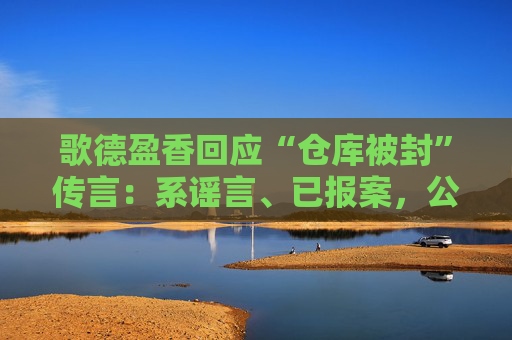 歌德盈香回应“仓库被封”传言：系谣言、已报案，公